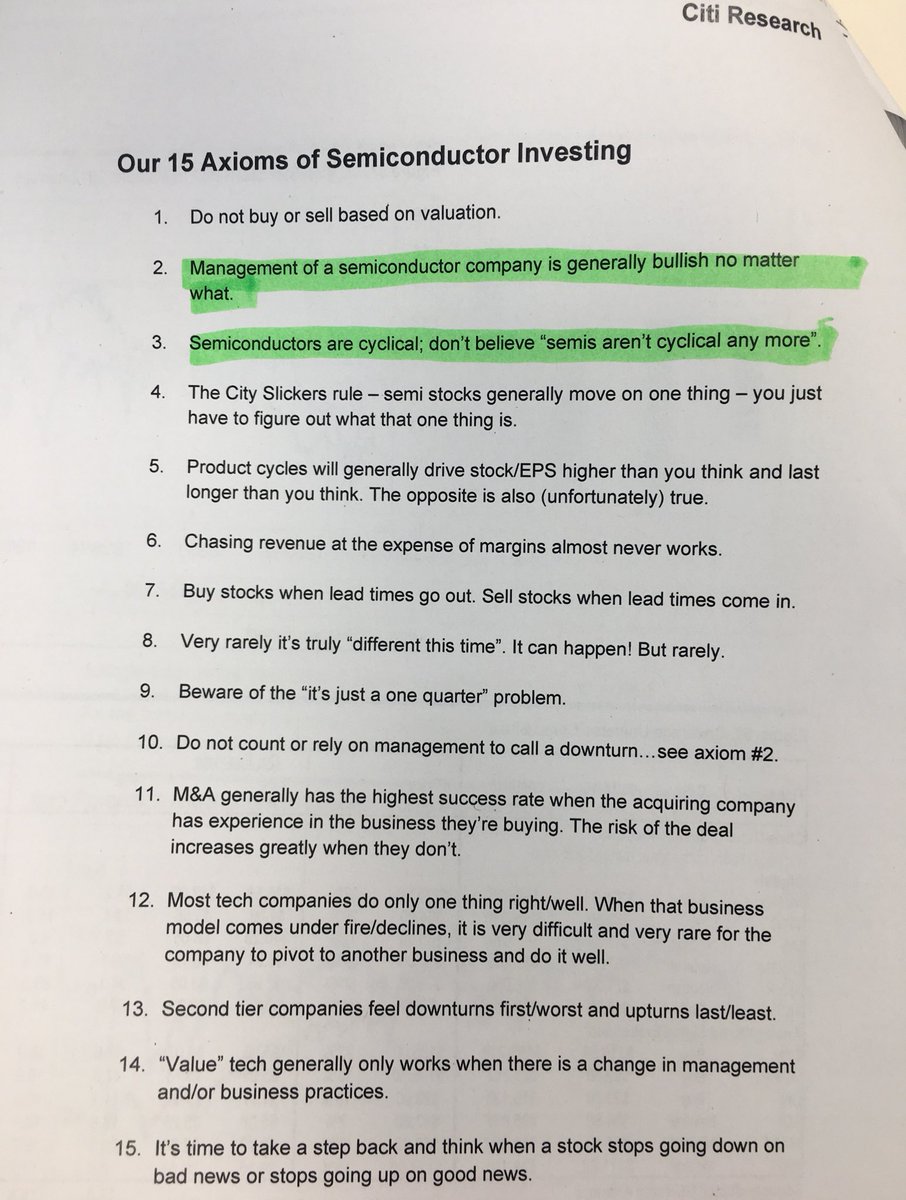 Citi Research

Our 15 Axioms of Semiconductor Investing

1. Do not buy or sell based on valuation.

2. Management of a semiconductor company is generally bullish no matter what.

3. Semiconductors are cyclical; don't believe "semis aren't cyclical any more".

4. The City Slickers rule – semi stocks generally move on one thing – you just have to figure out what that one thing is.

5. Product cycles will generally drive stock/EPS higher than you think and last longer than you think. The opposite is also (unfortunately) true.

6. Chasing revenue at the expense of margins almost never works.

7. Buy stocks when lead times go out. Sell stocks when lead times come in.

8. Very rarely it's truly "different this time". It can happen! But rarely.

9. Beware of the "it's just a one quarter" problem.

10. Do not count or rely on management to call a downturn…see axiom #2.

11. M&A generally has the highest success rate when the acquiring company has experience in the business they're buying. The risk of the deal increases greatly when they don't.

12. Most tech companies do only one thing right/well. When that business model comes under fire/declines, it is very difficult and very rare for the company to pivot to another business and do it well.

13. Second tier companies feel downturns first/worst and upturns last/least.

14. "Value" tech generally only works when there is a change in management and/or business practices.

15. It's time to take a step back and think when a stock stops going down on bad news or stops going up on good news.